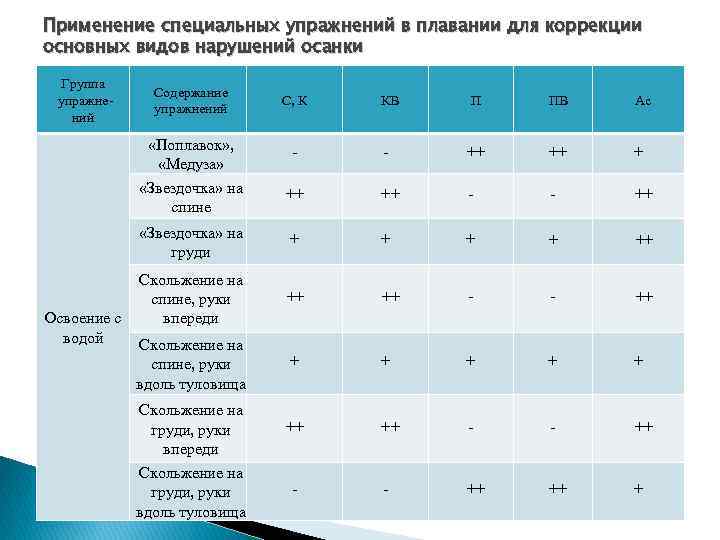 Применение специальных упражнений в плавании для коррекции основных видов нарушений осанки

| Группа упражнений | Содержание упражнений | С, К | КВ | П | ПВ | Ас |
|---|---|---|---|---|---|---|
| Освоение с водой | «Поплавок», «Медуза» | - | - | ++ | ++ | + |
| | «Звездочка» на спине | ++ | ++ | - | - | ++ |
| | «Звездочка» на груди | + | + | + | + | ++ |
| | Скольжение на спине, руки впереди | ++ | ++ | - | - | ++ |
| | Скольжение на спине, руки вдоль туловища | + | + | + | + | + |
| | Скольжение на груди, руки впереди | ++ | ++ | - | - | ++ |
| | Скольжение на груди, руки вдоль туловища | - | - | ++ | ++ | + |